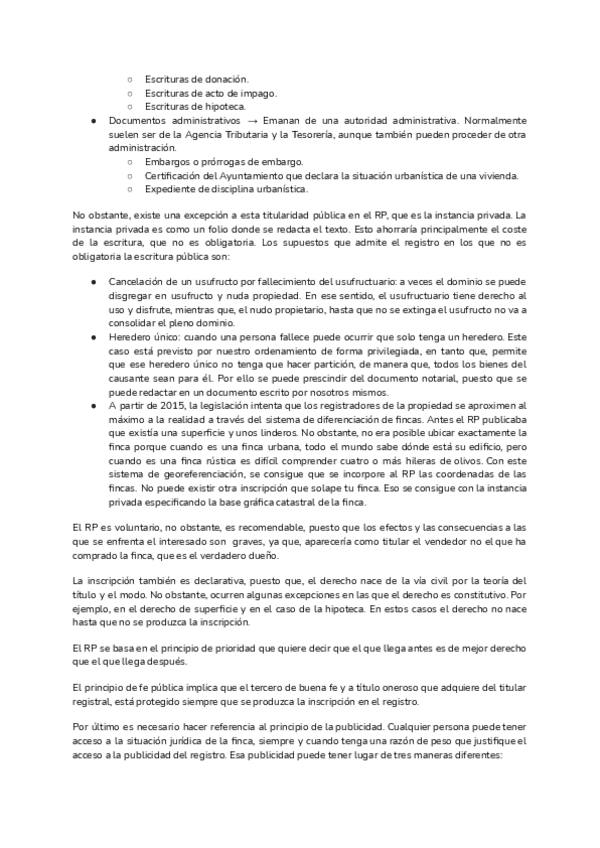 ○ Escrituras de donación.
○ Escrituras de acto de impago.
○ Escrituras de hipoteca.

● Documentos administrativos → Emanan de una autoridad administrativa. Normalmente suelen ser de la Agencia Tributaria y la Tesorería, aunque también pueden proceder de otra administración.
○ Embargos o prórrogas de embargo.
○ Certificación del Ayuntamiento que declara la situación urbanística de una vivienda.
○ Expediente de disciplina urbanística.

No obstante, existe una excepción a esta titularidad pública en el RP, que es la instancia privada. La instancia privada es como un folio donde se redacta el texto. Esto ahorraría principalmente el coste de la escritura, que no es obligatoria. Los supuestos que admite el registro en los que no es obligatoria la escritura pública son:

● Cancelación de un usufructo por fallecimiento del usufructuario: a veces el dominio se puede disgregar en usufructo y nuda propiedad. En ese sentido, el usufructuario tiene derecho al uso y disfrute, mientras que, el nudo propietario, hasta que no se extinga el usufructo no va a consolidar el pleno dominio.
● Heredero único: cuando una persona fallece puede ocurrir que solo tenga un heredero. Este caso está previsto por nuestro ordenamiento de forma privilegiada, en tanto que, permite que ese heredero único no tenga que hacer partición, de manera que, todos los bienes del causante sean para él. Por ello se puede prescindir del documento notarial, puesto que se puede redactar en un documento escrito por nosotros mismos.
● A partir de 2015, la legislación intenta que los registradores de la propiedad se aproximen al máximo a la realidad a través del sistema de diferenciación de fincas. Antes el RP publicaba que existía una superficie y unos linderos. No obstante, no era posible ubicar exactamente la finca porque cuando es una finca urbana, todo el mundo sabe dónde está su edificio, pero cuando es una finca rústica es difícil comprender cuatro o más hileras de olivos. Con este sistema de georeferenciación, se consigue que se incorpore al RP las coordenadas de las fincas. No puede existir otra inscripción que solape tu finca. Eso se consigue con la instancia privada especificando la base gráfica catastral de la finca.

El RP es voluntario, no obstante, es recomendable, puesto que los efectos y las consecuencias a las que se enfrenta el interesado son graves, ya que, aparecería como titular el vendedor no el que ha comprado la finca, que es el verdadero dueño.

La inscripción también es declarativa, puesto que, el derecho nace de la vía civil por la teoría del título y el modo. No obstante, ocurren algunas excepciones en las que el derecho es constitutivo. Por ejemplo, en el derecho de superficie y en el caso de la hipoteca. En estos casos el derecho no nace hasta que no se produzca la inscripción.

El RP se basa en el principio de prioridad que quiere decir que el que llega antes es de mejor derecho que el que llega después.

El principio de fe pública implica que el tercero de buena fe y a título oneroso que adquiere del titular registral, está protegido siempre que se produzca la inscripción en el registro.

Por último es necesario hacer referencia al principio de la publicidad. Cualquier persona puede tener acceso a la situación jurídica de la finca, siempre y cuando tenga una razón de peso que justifique el acceso a la publicidad del registro. Esa publicidad puede tener lugar de tres maneras diferentes: